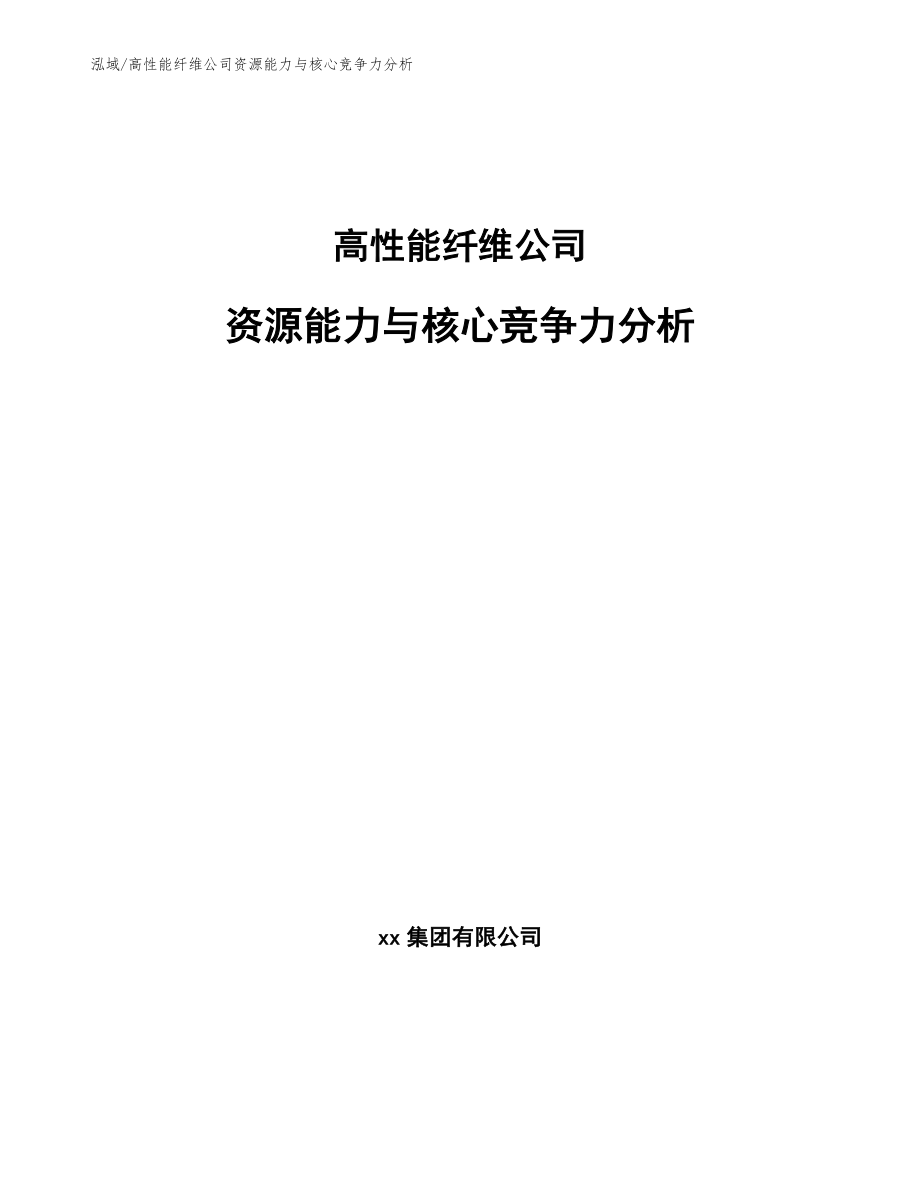 泓域/高性能纤维公司资源能力与核心竞争力分析

高性能纤维公司

资源能力与核心竞争力分析

xx 集团有限公司